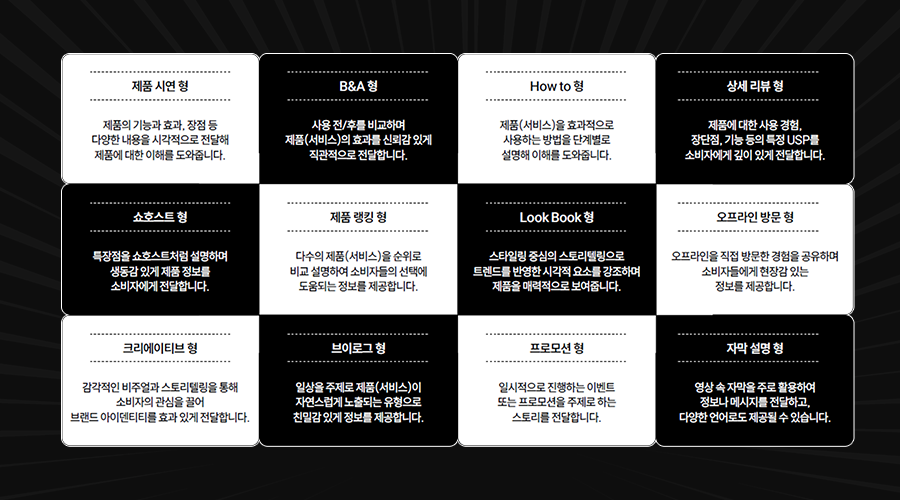 제품 시연 형

제품의 기능과 효과, 장점 등 다양한 내용을 시각적으로 전달해 제품에 대한 이해를 도와줍니다.

B&A 형

사용 전/후를 비교하며 제품(서비스)의 효과를 신뢰감 있게 직관적으로 전달합니다.

How to 형

제품(서비스)을 효과적으로 사용하는 방법을 단계별로 설명해 이해를 도와줍니다.

상세 리뷰 형

제품에 대한 사용 경험, 장단점, 기능 등의 특정 USP를 소비자에게 깊이 있게 전달합니다.

쇼호스트 형

특장점을 쇼호스트처럼 설명하며 생동감 있게 제품 정보를 소비자에게 전달합니다.

제품 랭킹 형

다수의 제품(서비스)을 순위로 비교 설명하여 소비자들의 선택에 도움되는 정보를 제공합니다.

Look Book 형

스타일링 중심의 스토리텔링으로 트렌드를 반영한 시각적 요소를 강조하며 제품을 매력적으로 보여줍니다.

오프라인 방문 형

오프라인을 직접 방문한 경험을 공유하며 소비자들에게 현장감 있는 정보를 제공합니다.

크리에이티브 형

감각적인 비주얼과 스토리텔링을 통해 소비자의 관심을 끌어 브랜드 아이덴티티를 효과 있게 전달합니다.

브이로그 형

일상을 주제로 제품(서비스)이 자연스럽게 노출되는 유형으로 친밀감 있게 정보를 제공합니다.

프로모션 형

일시적으로 진행하는 이벤트 또는 프로모션을 주제로 하는 스토리를 전달합니다.

자막 설명 형

영상 속 자막을 주로 활용하여 정보나 메시지를 전달하고, 다양한 언어로도 제공될 수 있습니다.